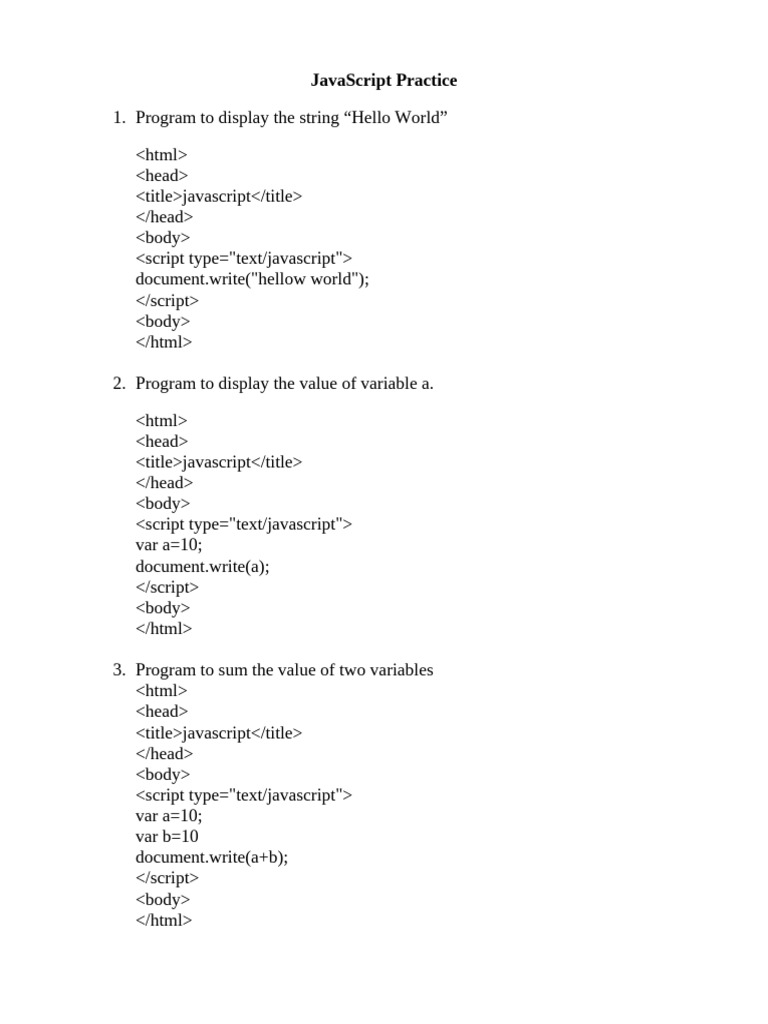 JavaScript Practice

1. Program to display the string “Hello World”

<html>
<head>
<title>javascript</title>
</head>
<body>
<script type="text/javascript">
document.write("hellow world");
</script>
<body>
</html>

2. Program to display the value of variable a.

<html>
<head>
<title>javascript</title>
</head>
<body>
<script type="text/javascript">
var a=10;
document.write(a);
</script>
<body>
</html>

3. Program to sum the value of two variables
<html>
<head>
<title>javascript</title>
</head>
<body>
<script type="text/javascript">
var a=10;
var b=10
document.write(a+b);
</script>
<body>
</html>